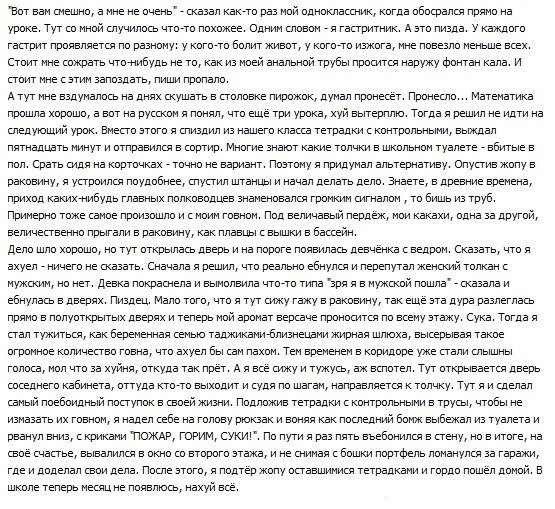 "Вот вам смешно, а мне не очень" - сказал как-то раз мой одноклассник, когда обосрался прямо на уроке. Тут со мной случилось что-то похожее. Одним словом - я гастритник. А это пизда. У каждого гастрит проявляется по разному: у кого-то болит живот, у кого-то изжога, мне повезло меньше всех. Стоит мне сожрать что-нибудь не то, как из моей анальной трубы просится наружу фонтан кала. И стоит мне с этим запоздать, пиши пропало.
А тут мне вздумалось на днях скушать в столовке пирожок, думал пронесёт. Пронесло... Математика прошла хорошо, а вот на русском я понял, что ещё три урока, хуй вытерплю. Тогда я решил не идти на следующий урок. Вместо этого я спиздил из нашего класса тетрадки с контрольными, выждал пятнадцать минут и отправился в сортир. Многие знают какие толчки в школьном туалете - вбитые в пол. Срать сидя на корточках - точно не вариант. Поэтому я придумал альтернативу. Опустив жопу в раковину, я устроился поудобнее, спустил штанцы и начал делать дело. Знаете, в древние времена, приход каких-нибудь главных полководцев знаменовался громким сигналом , то бишь из труб. Примерно тоже самое произошло и с моим говном. Под величавый пердёж, мои какахи, одна за другой, величественно прыгали в раковину, как плавцы с вышки в бассейн.
Дело шло хорошо, но тут открылась дверь и на пороге появилась девчёнка с ведром. Сказать, что я ахуел - ничего не сказать. Сначала я решил, что реально ебнулся и перепутал женский толкан с мужским, но нет. Девка покраснела и вымолвила что-то типа "зря я в мужской пошла" - сказала и ебнулась в дверях. Пиздец. Мало того, что я тут сижу гажу в раковину, так ещё эта дура разлеглась прямо в полуоткрытых дверях и теперь мой аромат версаче проносится по всему этажу. Сука. Тогда я стал тужиться, как беременная семью таджиками-близнецами жирная шлюха, высерывая такое огромное количество говна, что ахуел бы сам пахом. Тем временем в коридоре уже стали слышны голоса, мол что за хуйня, откуда так прёт. А я всё сижу и тужусь, аж вспотел. Тут открывается дверь соседнего кабинета, оттуда кто-то выходит и судя по шагам, направляется к толчку. Тут я и сделал самый поебоидный поступок в своей жизни. Подложив тетрадки с контрольными в трусы, чтобы не измазать их говном, я надел себе на голову рюкзак и воняя как последний бомж выбежал из туалета и рванул вниз, с криками "ПОЖАР, ГОРИМ, СУКИ!". По пути я раз пять въебонился в стену, но в итоге, на своё счастье, вывалился в окно со второго этажа, и не снимая с бошки портфель ломанулся за гаражи, где и доделал свои дела. После этого, я подтёр жопу оставшимися тетрадками и гордо пошёл домой. В школе теперь месяц не появлюсь, нахуй всё.